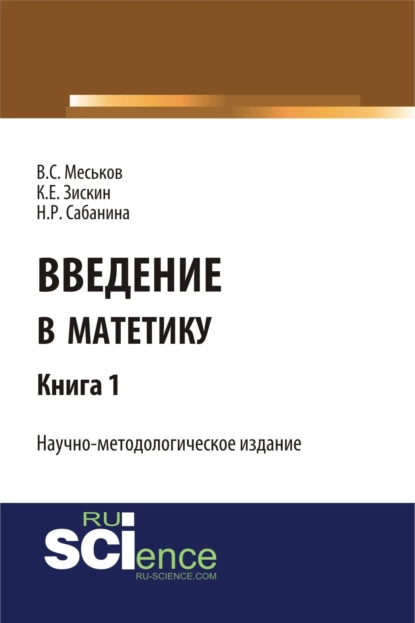 В.С. Меськов
К.Е. Зискин
Н.Р. Сабанина

ВВЕДЕНИЕ
В МАТЕТИКУ

Книга 1

Научно-методологическое издание

RU
SCIence
RU-SCIENCE.COM